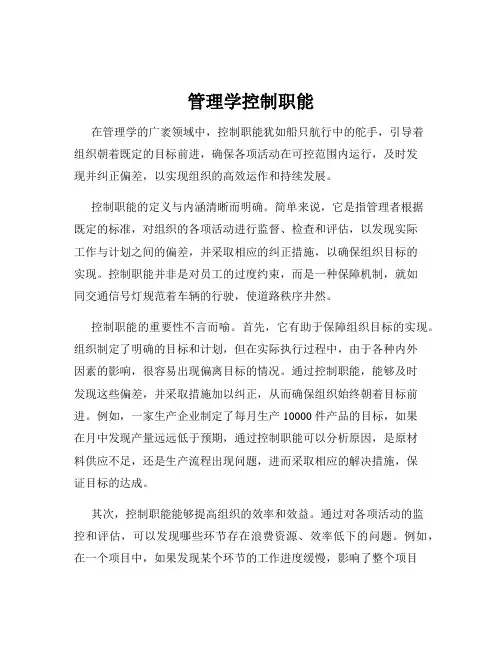 管理学控制职能

在管理学的广袤领域中，控制职能犹如船只航行中的舵手，引导着组织朝着既定的目标前进，确保各项活动在可控范围内运行，及时发现并纠正偏差，以实现组织的高效运作和持续发展。

控制职能的定义与内涵清晰而明确。简单来说，它是指管理者根据既定的标准，对组织的各项活动进行监督、检查和评估，以发现实际工作与计划之间的偏差，并采取相应的纠正措施，以确保组织目标的实现。控制职能并非是对员工的过度约束，而是一种保障机制，就如同交通信号灯规范着车辆的行驶，使道路秩序井然。

控制职能的重要性不言而喻。首先，它有助于保障组织目标的实现。组织制定了明确的目标和计划，但在实际执行过程中，由于各种内外因素的影响，很容易出现偏离目标的情况。通过控制职能，能够及时发现这些偏差，并采取措施加以纠正，从而确保组织始终朝着目标前进。例如，一家生产企业制定了每月生产 10000 件产品的目标，如果在月中发现产量远远低于预期，通过控制职能可以分析原因，是原材料供应不足，还是生产流程出现问题，进而采取相应的解决措施，保证目标的达成。

其次，控制职能能够提高组织的效率和效益。通过对各项活动的监控和评估，可以发现哪些环节存在浪费资源、效率低下的问题。例如，在一个项目中，如果发现某个环节的工作进度缓慢，影响了整个项目